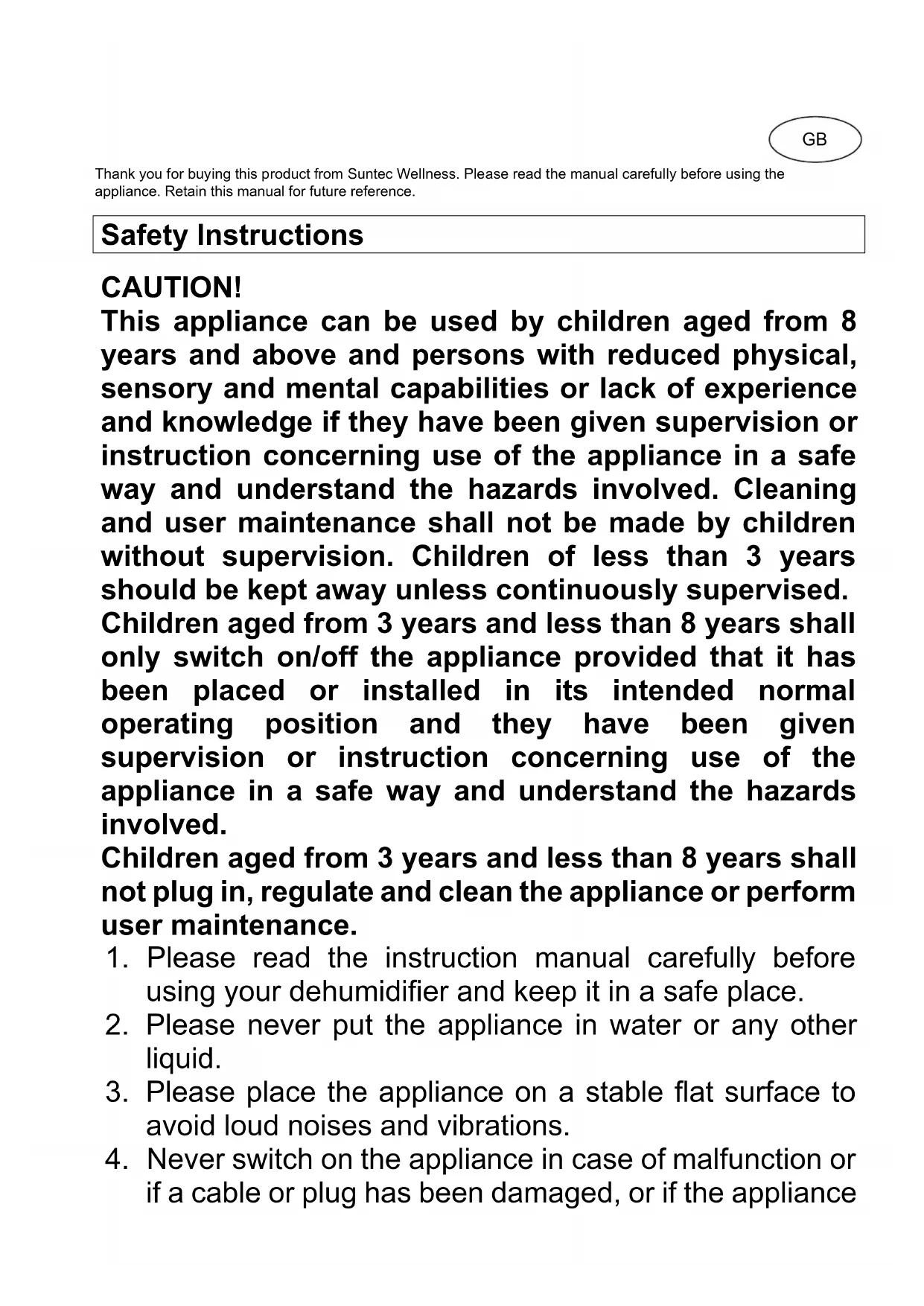 GB

Thank you for buying this product from Suntec Wellness. Please read the manual carefully before using the appliance. Retain this manual for future reference.

Safety Instructions

CAUTION!
This appliance can be used by children aged from 8 years and above and persons with reduced physical, sensory and mental capabilities or lack of experience and knowledge if they have been given supervision or instruction concerning use of the appliance in a safe way and understand the hazards involved. Cleaning and user maintenance shall not be made by children without supervision. Children of less than 3 years should be kept away unless continuously supervised.
Children aged from 3 years and less than 8 years shall only switch on/off the appliance provided that it has been placed or installed in its intended normal operating position and they have been given supervision or instruction concerning use of the appliance in a safe way and understand the hazards involved.
Children aged from 3 years and less than 8 years shall not plug in, regulate and clean the appliance or perform user maintenance.

1. Please read the instruction manual carefully before using your dehumidifier and keep it in a safe place.
2. Please never put the appliance in water or any other liquid.
3. Please place the appliance on a stable flat surface to avoid loud noises and vibrations.
4. Never switch on the appliance in case of malfunction or if a cable or plug has been damaged, or if the appliance